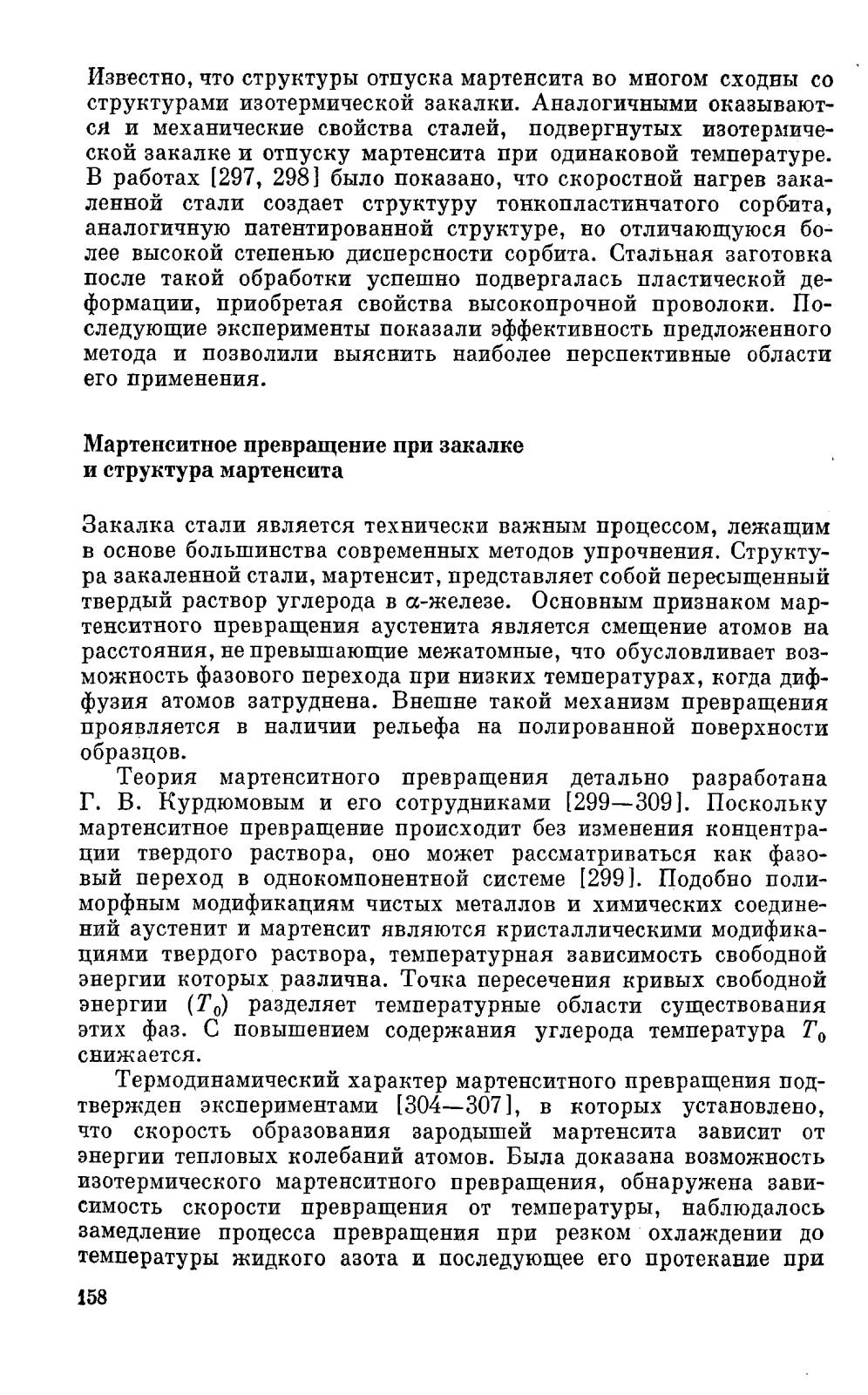 Известно, что структуры отпуска мартенсита во многом сходны со структурами изотермической закалки. Аналогичными оказываются и механические свойства сталей, подвергнутых изотермической закалке и отпуску мартенсита при одинаковой температуре. В работах [297, 298] было показано, что скоростной нагрев закаленной стали создает структуру тонкопластинчатого сорбита, аналогичную патентированной структуре, но отличающуюся более высокой степенью дисперсности сорбита. Стальная заготовка после такой обработки успешно подвергалась пластической деформации, приобретая свойства высокопрочной проволоки. Последующие эксперименты показали эффективность предложенного метода и позволили выяснить наиболее перспективные области его применения.

Мартенситное превращение при закалке и структура мартенсита

Закалка стали является технически важным процессом, лежащим в основе большинства современных методов упрочнения. Структура закаленной стали, мартенсит, представляет собой пересыщенный твердый раствор углерода в $\alpha$-железе. Основным признаком мартенситного превращения аустенита является смещение атомов на расстояния, не превышающие межатомные, что обусловливает возможность фазового перехода при низких температурах, когда диффузия атомов затруднена. Внешне такой механизм превращения проявляется в наличии рельефа на полированной поверхности образцов.

Теория мартенситного превращения детально разработана Г. В. Курдюмовым и его сотрудниками [299—309]. Поскольку мартенситное превращение происходит без изменения концентрации твердого раствора, оно может рассматриваться как фазовый переход в однокомпонентной системе [299]. Подобно полиморфным модификациям чистых металлов и химических соединений аустенит и мартенсит являются кристаллическими модификациями твердого раствора, температурная зависимость свободной энергии которых различна. Точка пересечения кривых свободной энергии ($T_0$) разделяет температурные области существования этих фаз. С повышением содержания углерода температура $T_0$ снижается.

Термодинамический характер мартенситного превращения подтвержден экспериментами [304—307], в которых установлено, что скорость образования зародышей мартенсита зависит от энергии тепловых колебаний атомов. Была доказана возможность изотермического мартенситного превращения, обнаружена зависимость скорости превращения от температуры, наблюдалось замедление процесса превращения при резком охлаждении до температуры жидкого азота и последующее его протекание при

158